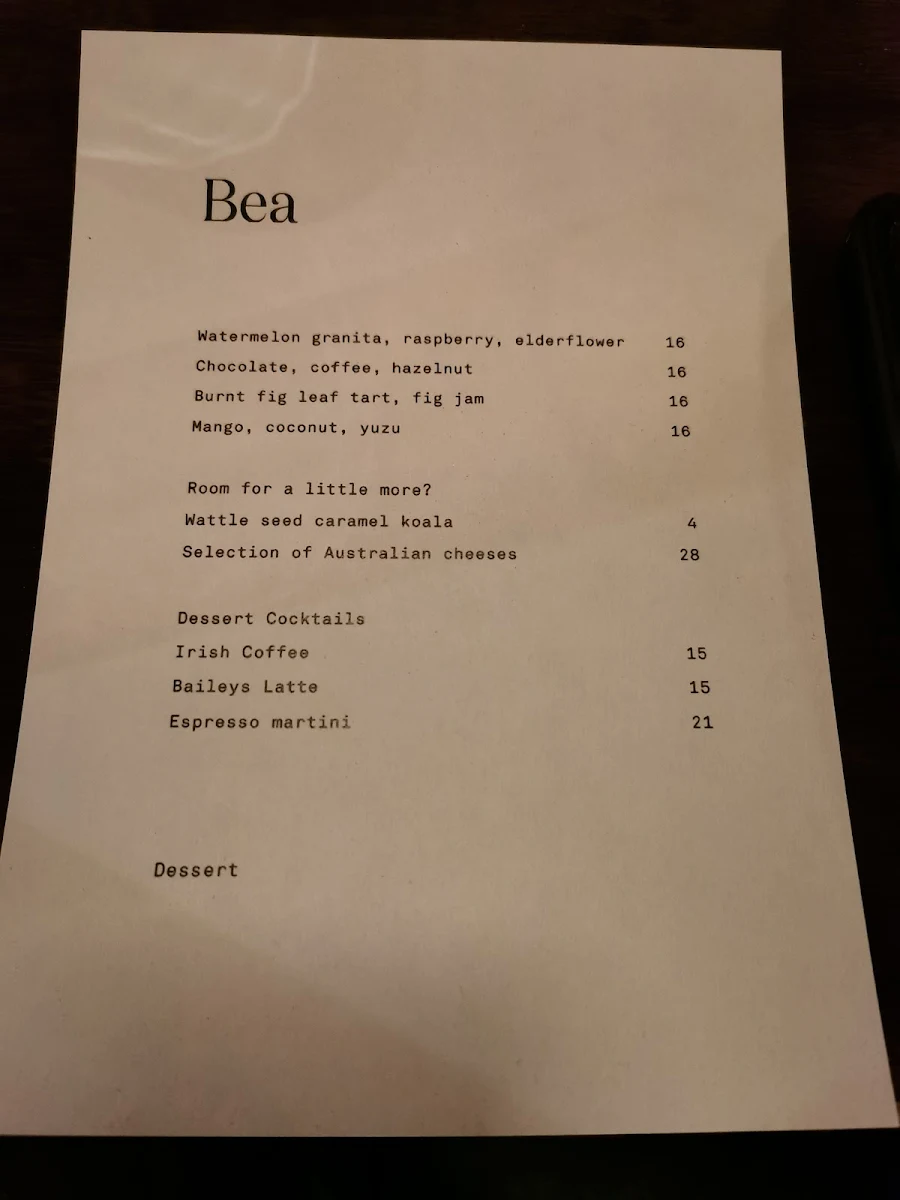 Bea

Watermelon granita, raspberry, elderflower 16
Chocolate, coffee, hazelnut 16
Burnt fig leaf tart, fig jam 16
Mango, coconut, yuzu 16

Room for a little more?
Wattle seed caramel koala 4
Selection of Australian cheeses 28

Dessert Cocktails
Irish Coffee 15
Baileys Latte 15
Espresso martini 21

Dessert